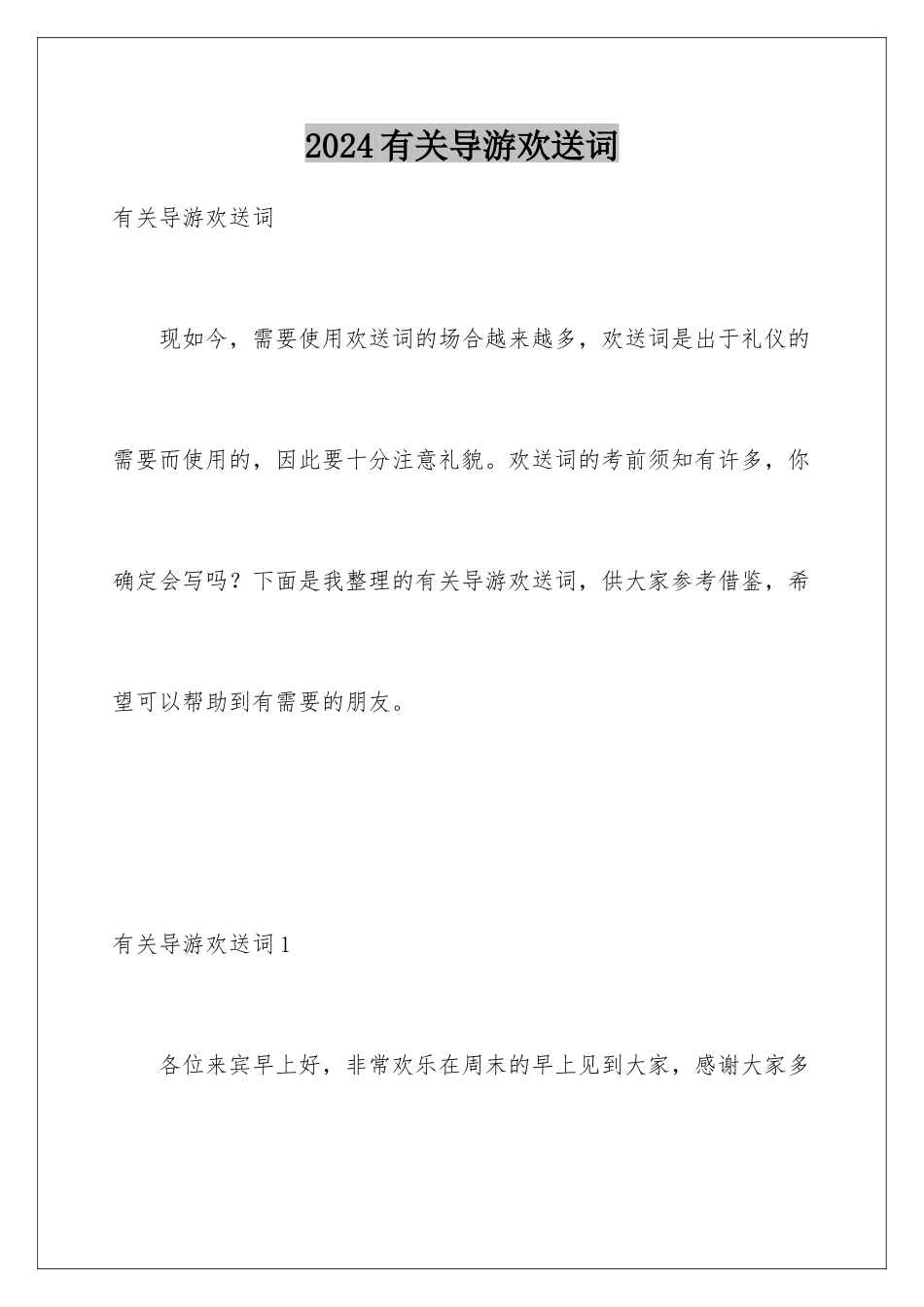 2024有关导游欢送词

有关导游欢送词

现如今，需要使用欢送词的场合越来越多，欢送词是出于礼仪的需要而使用的，因此要十分注意礼貌。欢送词的考前须知有许多，你确定会写吗？下面是我整理的有关导游欢送词，供大家参考借鉴，希望可以帮助到有需要的朋友。

有关导游欢送词1

各位来宾早上好，非常欢乐在周末的早上见到大家，感谢大家多